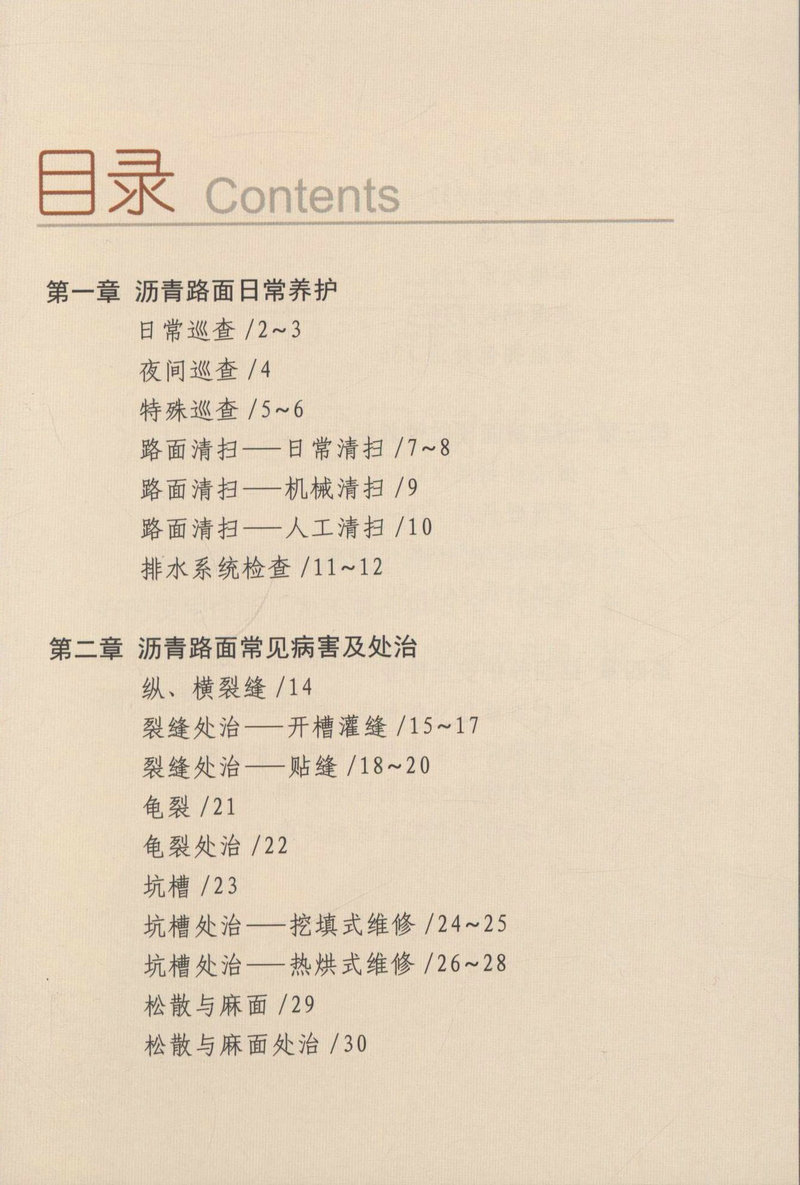 目录 Contents

第一章 沥青路面日常养护
日常巡查 /2~3
夜间巡查 /4
特殊巡查 /5~6
路面清扫——日常清扫 /7~8
路面清扫——机械清扫 /9
路面清扫——人工清扫 /10
排水系统检查 /11~12

第二章 沥青路面常见病害及处治
纵、横裂缝 /14
裂缝处治——开槽灌缝 /15~17
裂缝处治——贴缝 /18~20
龟裂 /21
龟裂处治 /22
坑槽 /23
坑槽处治——挖填式维修 /24~25
坑槽处治——热烘式维修 /26~28
松散与麻面 /29
松散与麻面处治 /30